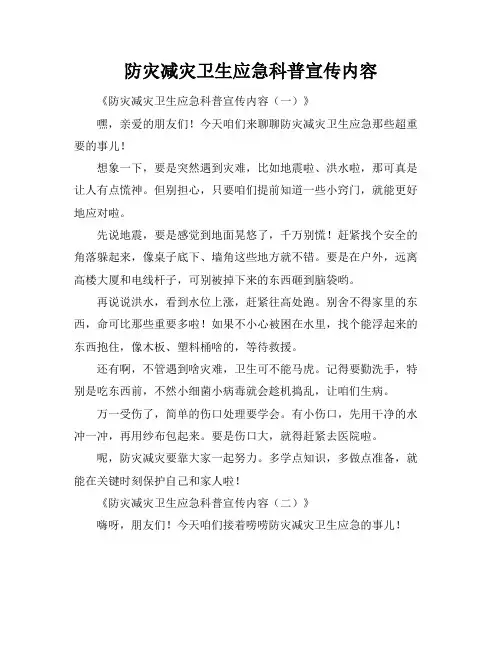 防灾减灾卫生应急科普宣传内容

《防灾减灾卫生应急科普宣传内容（一）》

嘿，亲爱的朋友们！今天咱们来聊聊防灾减灾卫生应急那些超重要的事儿！

想象一下，要是突然遇到灾难，比如地震啦、洪水啦，那可真是让人有点慌神。但别担心，只要咱们提前知道一些小窍门，就能更好地应对啦。

先说地震，要是感觉到地面晃悠了，千万别慌！赶紧找个安全的角落躲起来，像桌子底下、墙角这些地方就不错。要是在户外，远离高楼大厦和电线杆子，可别被掉下来的东西砸到脑袋哟。

再说说洪水，看到水位上涨，赶紧往高处跑。别舍不得家里的东西，命可比那些重要多啦！如果不小心被困在水里，找个能浮起来的东西抱住，像木板、塑料桶啥的，等待救援。

还有啊，不管遇到啥灾难，卫生可不能马虎。记得要勤洗手，特别是吃东西前，不然小细菌小病毒就会趁机捣乱，让咱们生病。

万一受伤了，简单的伤口处理要学会。有小伤口，先用干净的水冲一冲，再用纱布包起来。要是伤口大，就得赶紧去医院啦。

呢，防灾减灾要靠大家一起努力。多学点知识，多做点准备，就能在关键时刻保护自己和家人啦！

《防灾减灾卫生应急科普宣传内容（二）》

嗨呀，朋友们！今天咱们接着唠唠防灾减灾卫生应急的事儿！